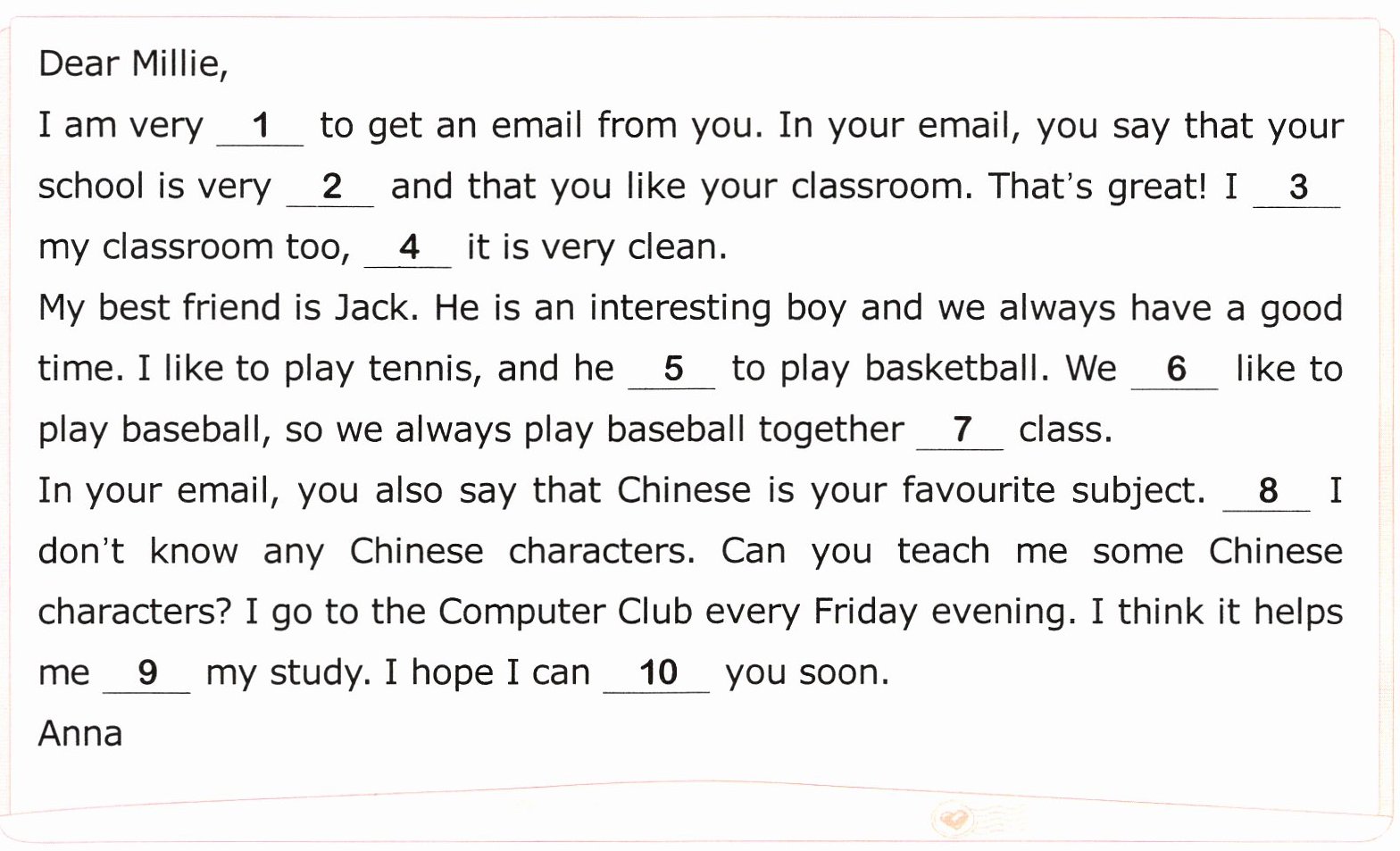 Dear Millie,

I am very __1__ to get an email from you. In your email, you say that your school is very __2__ and that you like your classroom. That's great! I __3__ my classroom too, __4__ it is very clean.

My best friend is Jack. He is an interesting boy and we always have a good time. I like to play tennis, and he __5__ to play basketball. We __6__ like to play baseball, so we always play baseball together __7__ class.

In your email, you also say that Chinese is your favourite subject. __8__ I don't know any Chinese characters. Can you teach me some Chinese characters? I go to the Computer Club every Friday evening. I think it helps me __9__ my study. I hope I can __10__ you soon.

Anna